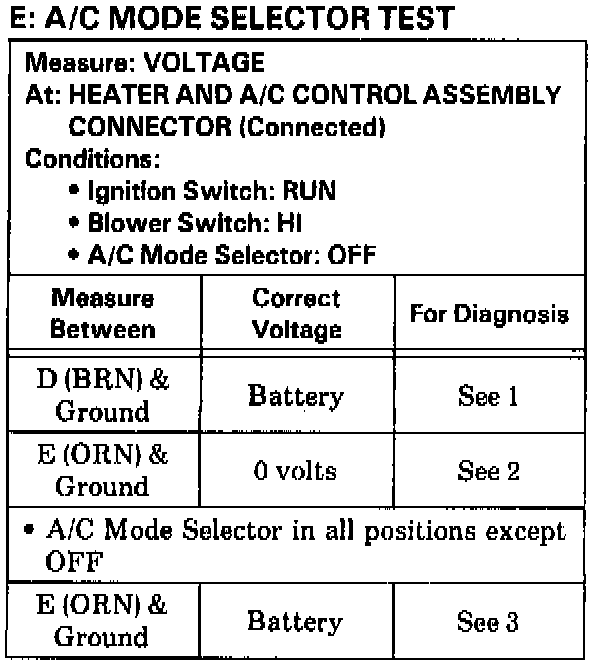 E: A/C MODE SELECTOR TEST

Measure: VOLTAGE
At: HEATER AND A/C CONTROL ASSEMBLY CONNECTOR (Connected)
Conditions:
• Ignition Switch: RUN
• Blower Switch: HI
• A/C Mode Selector: OFF

| Measure Between | Correct Voltage | For Diagnosis |
|---|---|---|
| D (BRN) & Ground | Battery | See 1 |
| E (ORN) & Ground | 0 volts | See 2 |
| • A/C Mode Selector in all positions except OFF | | |
| E (ORN) & Ground | Battery | See 3 |